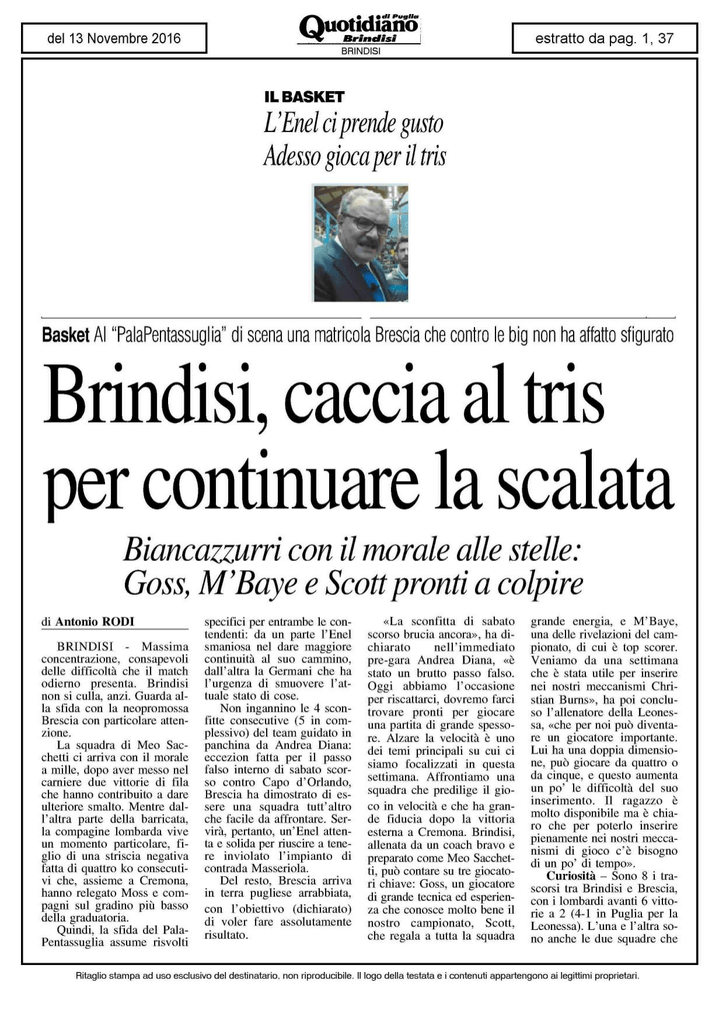 del 13 Novembre 2016

Quotidiano di Puglia Brindisi

BRINDISI

estratto da pag. 1, 37

IL BASKET

L'Enel ci prende gusto
Adesso gioca per il tris

Basket Al "PalaPentassuglia" di scena una matricola Brescia che contro le big non ha affatto sfigurato

Brindisi, caccia al tris per continuare la scalata

Biancazzurri con il morale alle stelle: Goss, M'Baye e Scott pronti a colpire

di Antonio RODI

BRINDISI - Massima concentrazione, consapevoli delle difficoltà che il match odierno presenta. Brindisi non si culla, anzi. Guarda alla sfida con la neopromossa Brescia con particolare attenzione.

La squadra di Meo Sacchetti ci arriva con il morale a mille, dopo aver messo nel carniere due vittorie di fila che hanno contribuito a dare ulteriore smalto. Mentre dall'altra parte della barricata, la compagine lombarda vive un momento particolare, figlio di una striscia negativa fatta di quattro ko consecutivi che, assieme a Cremona, hanno relegato Moss e compagni sul gradino più basso della graduatoria.

Quindi, la sfida del PalaPentassuglia assume risvolti specifici per entrambe le contendenti: da un parte l'Enel smaniosa nel dare maggiore continuità al suo cammino, dall'altra la Germani che ha l'urgenza di smuovere l'attuale stato di cose.

Non ingannino le 4 sconfitte consecutive (5 in complessivo) del team guidato in panchina da Andrea Diana: eccezion fatta per il passo falso interno di sabato scorso contro Capo d'Orlando, Brescia ha dimostrato di essere una squadra tutt'altro che facile da affrontare. Servirà, pertanto, un'Enel attenta e solida per riuscire a tenere inviolato l'impianto di contrada Masseriola.

Del resto, Brescia arriva in terra pugliese arrabbiata, con l'obiettivo (dichiarato) di voler fare assolutamente risultato.

«La sconfitta di sabato scorso brucia ancora», ha dichiarato nell'immediato pre-gara Andrea Diana, «è stato un brutto passo falso. Oggi abbiamo l'occasione per riscattarci, dovremo farci trovare pronti per giocare una partita di grande spessore. Alzare la velocità è uno dei temi principali su cui ci siamo focalizzati in questa settimana. Affrontiamo una squadra che predilige il gioco in velocità e che ha grande fiducia dopo la vittoria esterna a Cremona. Brindisi, allenata da un coach bravo e preparato come Meo Sacchetti, può contare su tre giocatori chiave: Goss, un giocatore di grande tecnica ed esperienza che conosce molto bene il nostro campionato, Scott, che regala a tutta la squadra grande energia, e M'Baye, una delle rivelazioni del campionato, di cui è top scorer. Veniamo da una settimana che è stata utile per inserire nei nostri meccanismi Christian Burns», ha poi concluso l'allenatore della Leonessa, «che per noi può diventare un giocatore importante. Lui ha una doppia dimensione, può giocare da quattro o da cinque, e questo aumenta un po' le difficoltà del suo inserimento. Il ragazzo è molto disponibile ma è chiaro che per poterlo inserire pienamente nei nostri meccanismi di gioco c'è bisogno di un po' di tempo».

Curiosità – Sono 8 i trascorsi tra Brindisi e Brescia, con i lombardi avanti 6 vittorie a 2 (4-1 in Puglia per la Leonessa). L'una e l'altra sono anche le due squadre che

Ritaglio stampa ad uso esclusivo del destinatario, non riproducibile. Il logo della testata e i contenuti appartengono ai legittimi proprietari.